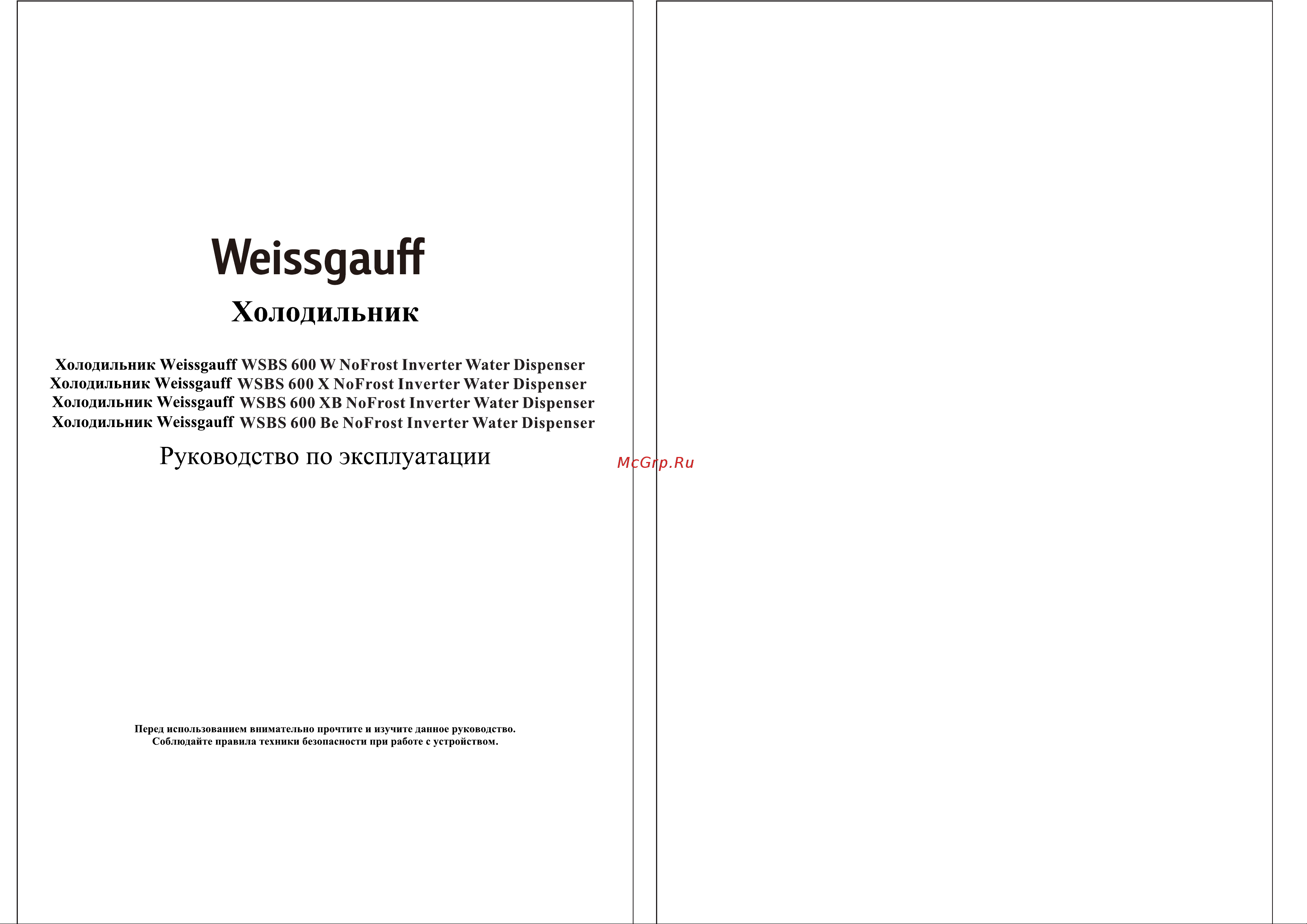 Weissgauff

Холодильник

Холодильник Weissgauff WSBS 600 W NoFrost Inverter Water Dispenser
Холодильник Weissgauff WSBS 600 X NoFrost Inverter Water Dispenser
Холодильник Weissgauff WSBS 600 XB NoFrost Inverter Water Dispenser
Холодильник Weissgauff WSBS 600 Be NoFrost Inverter Water Dispenser

Руководство по эксплуатации

McGrp.Ru

Перед использованием внимательно прочтите и изучите данное руководство.
Соблюдайте правила техники безопасности при работе с устройством.